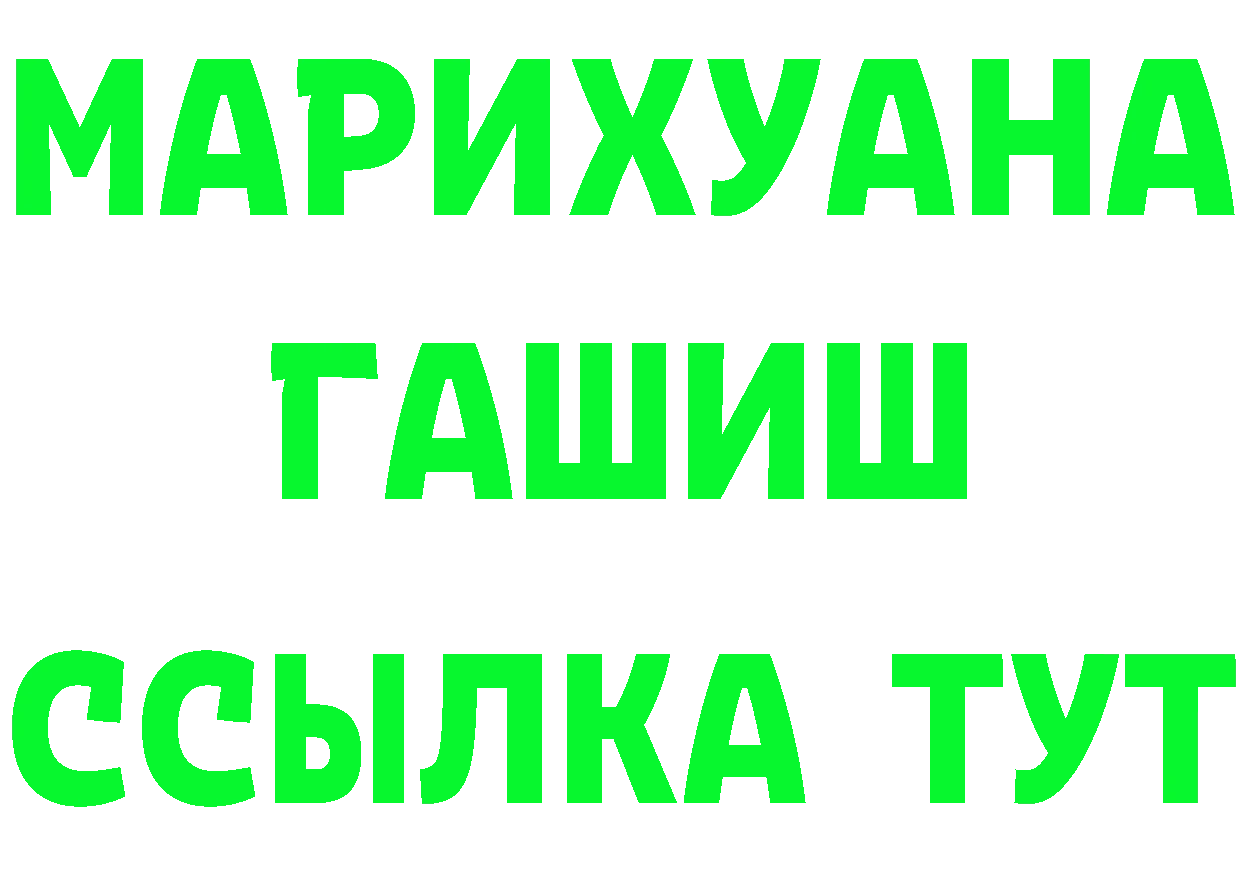 МАРИХУАНА
ГАШИШ
ССЫЛКА ТУТ